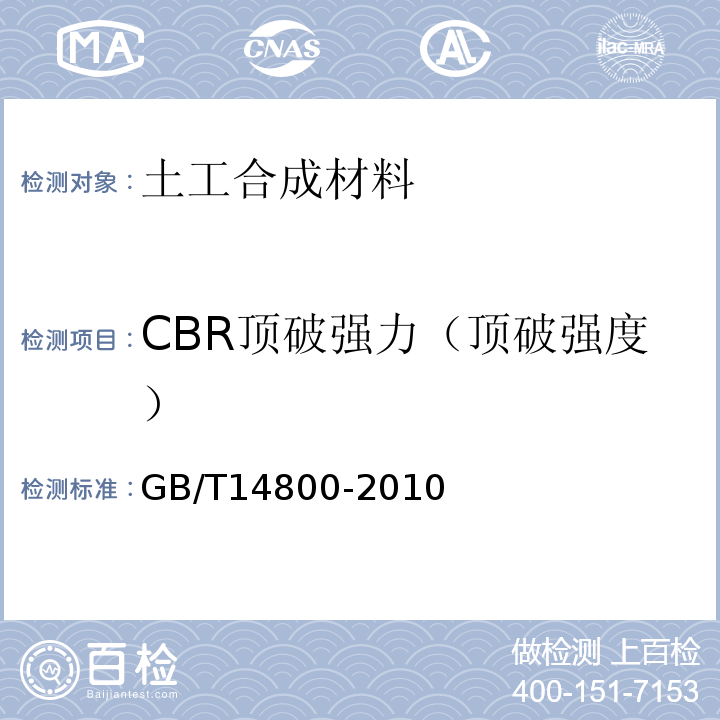 MA CNAS AL ilac-MRA

检测对象：土工合成材料

检测项目：CBR顶破强力（顶破强度）

检测标准：GB/T14800-2010

百检 Baijiantest.com

做检测 上百检
400-151-7153